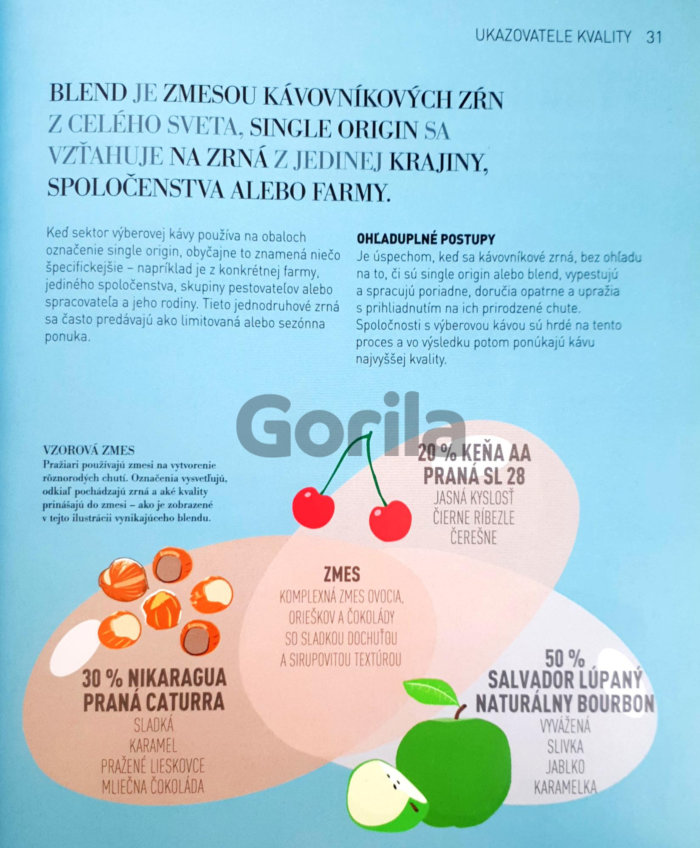 UKAZOVATELE KVALITY 31

BLEND JE ZMESOU KÁVOVNÍKOVÝCH ZŔN Z CELÉHO SVETA, SINGLE ORIGIN SA VZŤAHUJE NA ZRNÁ Z JEDINEJ KRAJINY, SPOLOČENSTVA ALEBO FARMY.

Keď sektor výberovej kávy používa na obaloch označenie single origin, obyčajne to znamená niečo špecifickejšie – napríklad je z konkrétnej farmy, jediného spoločenstva, skupiny pestovateľov alebo spracovateľa a jeho rodiny. Tieto jednodruhové zrná sa často predávajú ako limitovaná alebo sezónna ponuka.

OHĽADUPLNÉ POSTUPY
Je úspechom, keď sa kávovníkové zrná, bez ohľadu na to, či sú single origin alebo blend, vypestujú a spracujú poriadne, doručia opatrne a upražia s prihliadnutím na ich prirodzené chute. Spoločnosti s výberovou kávou sú hrdé na tento proces a vo výsledku potom ponúkajú kávu najvyššej kvality.

VZOROVÁ ZMES
Pražiari používajú zmesi na vytvorenie rôznorodých chutí. Označenia vysvetľujú, odkiaľ pochádzajú zrná a aké kvality prinášajú do zmesi – ako je zobrazené v tejto ilustrácii vynikajúceho blendu.

20 % KEŇA AA
PRANÁ SL 28
JASNÁ KYSLOSŤ
ČIERNE RÍBEZLE
ČEREŠNE

ZMES
KOMPLEXNÁ ZMES OVOCIA, ORIEŠKOV A ČOKOLÁDY SO SLADKOU DOCHUŤOU A SIRUPOVITOU TEXTÚROU

30 % NIKARAGUA
PRANÁ CATURRA
SLADKÁ
KARAMEL
PRAŽENÉ LIESKOVCE
MLIEČNA ČOKOLÁDA

50 %
SALVADOR LÚPANÝ
NATURÁLNY BOURBON
VYVÁŽENÁ
SLIVKA
JABLKO
KARAMELKA

Gorila